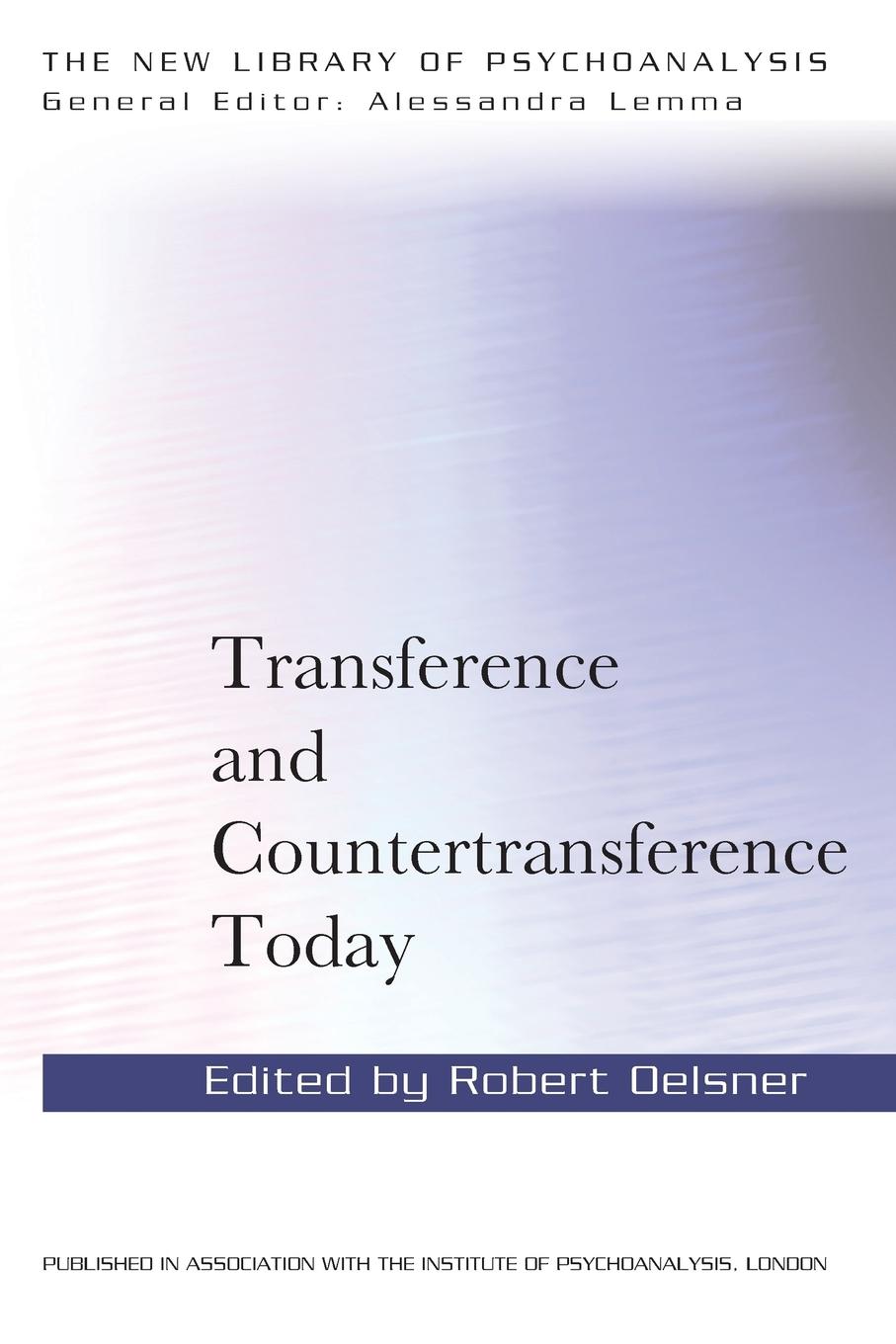 THE NEW LIBRARY OF PSYCHOANALYSIS
General Editor: Alessandra Lemma

Transference and Countertransference Today

Edited by Robert Oelsner

PUBLISHED IN ASSOCIATION WITH THE INSTITUTE OF PSYCHOANALYSIS, LONDON